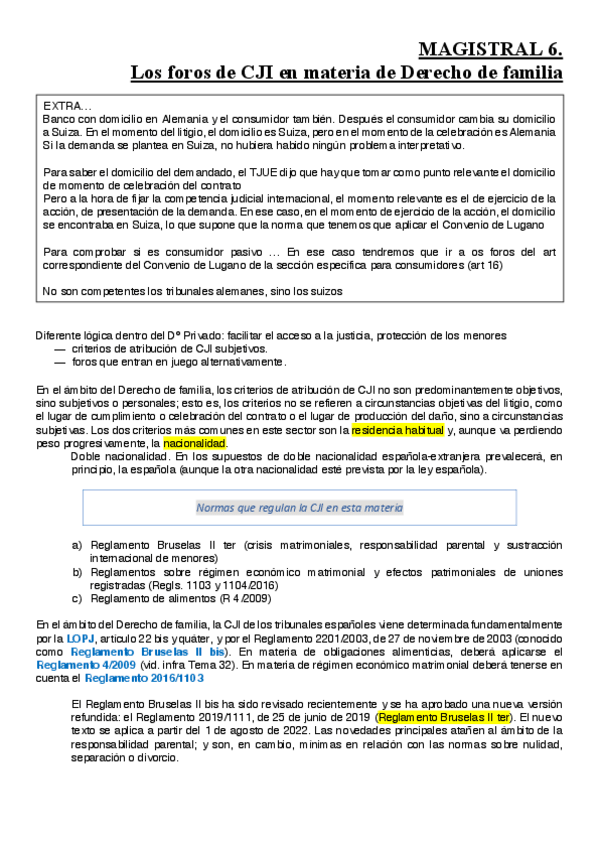 MAGISTRAL 6.
Los foros de CJI en materia de Derecho de familia

EXTRA…
Banco con domicilio en Alemania y el consumidor también. Después el consumidor cambia su domicilio a Suiza. En el momento del litigio, el domicilio es Suiza, pero en el momento de la celebración es Alemania Si la demanda se plantea en Suiza, no hubiera habido ningún problema interpretativo.

Para saber el domicilio del demandado, el TJUE dijo que hay que tomar como punto relevante el domicilio de momento de celebración del contrato
Pero a la hora de fijar la competencia judicial internacional, el momento relevante es el de ejercicio de la acción, de presentación de la demanda. En ese caso, en el momento de ejercicio de la acción, el domicilio se encontraba en Suiza, lo que supone que la norma que tenemos que aplicar el Convenio de Lugano

Para comprobar si es consumidor pasivo … En ese caso tendremos que ir a os foros del art correspondiente del Convenio de Lugano de la sección específica para consumidores (art 16)

No son competentes los tribunales alemanes, sino los suizos

Diferente lógica dentro del Dº Privado: facilitar el acceso a la justicia, protección de los menores
— criterios de atribución de CJI subjetivos.
— foros que entran en juego alternativamente.

En el ámbito del Derecho de familia, los criterios de atribución de CJI no son predominantemente objetivos, sino subjetivos o personales; esto es, los criterios no se refieren a circunstancias objetivas del litigio, como el lugar de cumplimiento o celebración del contrato o el lugar de producción del daño, sino a circunstancias subjetivas. Los dos criterios más comunes en este sector son la residencia habitual y, aunque va perdiendo peso progresivamente, la nacionalidad.
Doble nacionalidad. En los supuestos de doble nacionalidad española-extranjera prevalecerá, en principio, la española (aunque la otra nacionalidad esté prevista por la ley española).

Normas que regulan la CJI en esta materia

a) Reglamento Bruselas II ter (crisis matrimoniales, responsabilidad parental y sustracción internacional de menores)
b) Reglamentos sobre régimen económico matrimonial y efectos patrimoniales de uniones registradas (Regls. 1103 y 1104/2016)
c) Reglamento de alimentos (R 4/2009)

En el ámbito del Derecho de familia, la CJI de los tribunales españoles viene determinada fundamentalmente por la LOPJ, artículo 22 bis y quáter, y por el Reglamento 2201/2003, de 27 de noviembre de 2003 (conocido como Reglamento Bruselas II bis). En materia de obligaciones alimenticias, deberá aplicarse el Reglamento 4/2009 (vid. infra Tema 32). En materia de régimen económico matrimonial deberá tenerse en cuenta el Reglamento 2016/1103

El Reglamento Bruselas II bis ha sido revisado recientemente y se ha aprobado una nueva versión refundida: el Reglamento 2019/1111, de 25 de junio de 2019 (Reglamento Bruselas II ter). El nuevo texto se aplica a partir del 1 de agosto de 2022. Las novedades principales atañen al ámbito de la responsabilidad parental; y son, en cambio, mínimas en relación con las normas sobre nulidad, separación o divorcio.